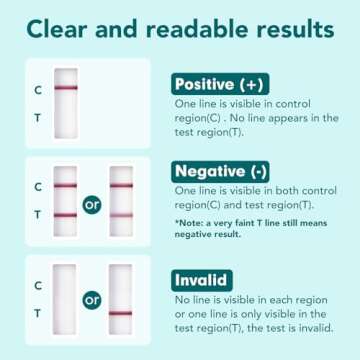 Clear and readable results

C
T

Positive (+)
One line is visible in control region(C) . No line appears in the test region(T).

C
T
or

Negative (-)
One line is visible in both control region(C) and test region(T).
*Note: a very faint T line still means negative result.

C
T
or

Invalid
No line is visible in each region or one line is only visible in the test region(T), the test is invalid.